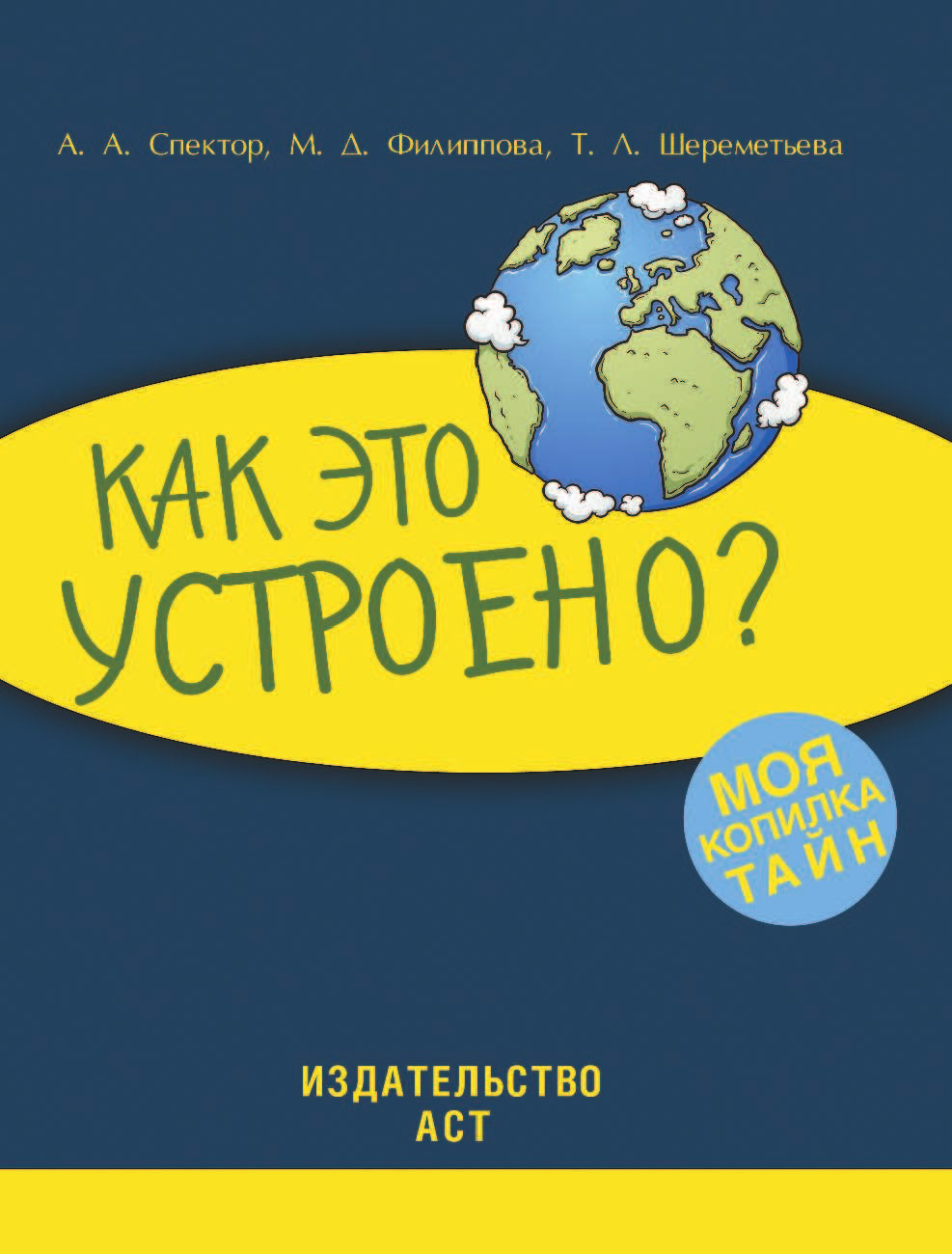 А. А. Спектор, М. Д. Филиппова, Т. Л. Шереметьева

КАК ЭТО УСТРОЕНО?

МОЯ КОПИЛКА ТАЙН

ИЗДАТЕЛЬСТВО АСТ